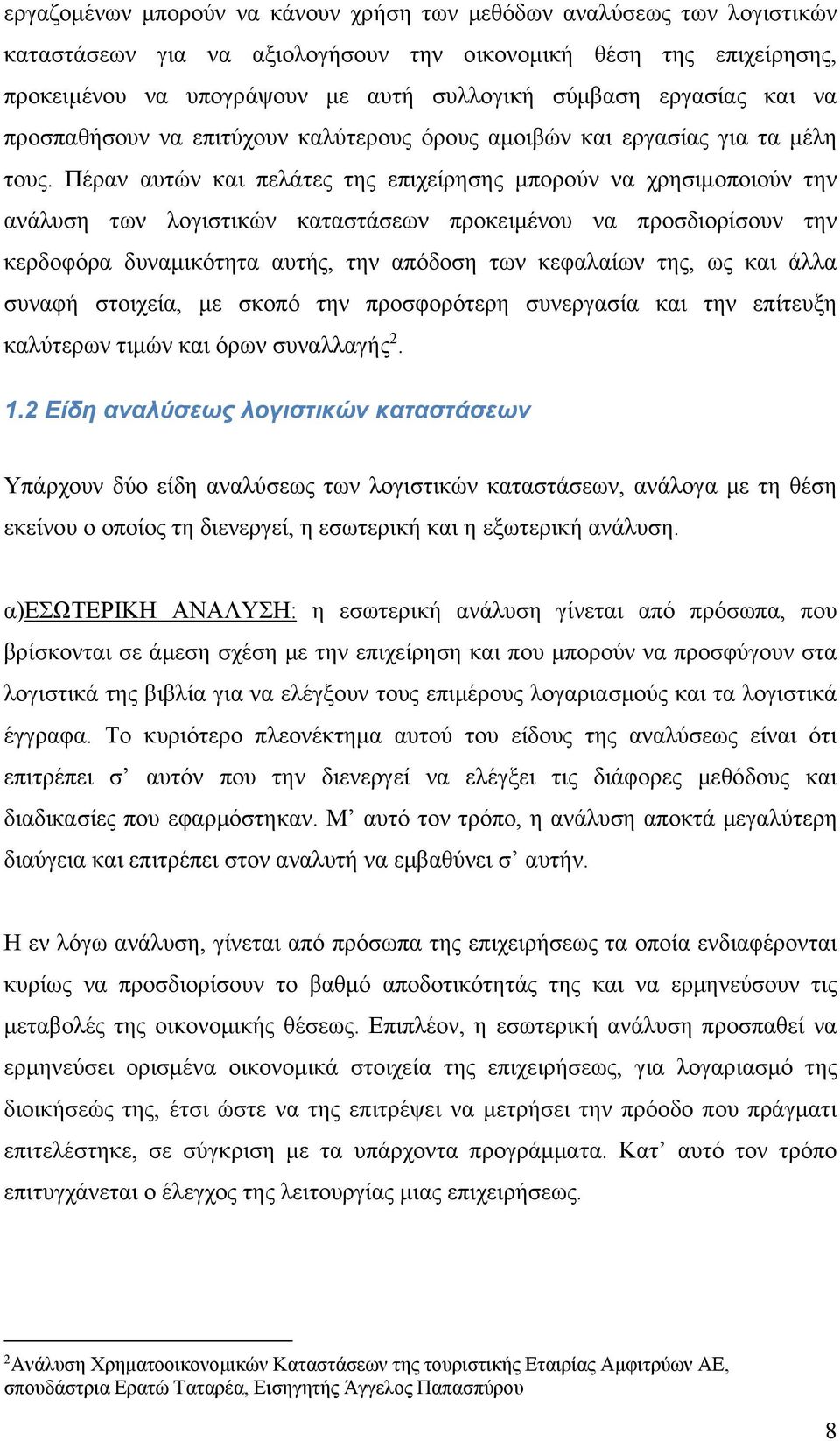 εργαζομένων μπορούν να κάνουν χρήση των μεθόδων αναλύσεως των λογιστικών καταστάσεων για να αξιολογήσουν την οικονομική θέση της επιχείρησης, προκειμένου να υπογράψουν με αυτή συλλογική σύμβαση εργασίας και να προσπαθήσουν να επιτύχουν καλύτερους όρους αμοιβών και εργασίας για τα μέλη τους. Πέραν αυτών και πελάτες της επιχείρησης μπορούν να χρησιμοποιούν την ανάλυση των λογιστικών καταστάσεων προκειμένου να προσδιορίσουν την κερδοφόρα δυναμικότητα αυτής, την απόδοση των κεφαλαίων της, ως και άλλα συναφή στοιχεία, με σκοπό την προσφορότερη συνεργασία και την επίτευξη καλύτερων τιμών και όρων συναλλαγής$^2$.

1.2 Είδη αναλύσεως λογιστικών καταστάσεων

Υπάρχουν δύο είδη αναλύσεως των λογιστικών καταστάσεων, ανάλογα με τη θέση εκείνου ο οποίος τη διενεργεί, η εσωτερική και η εξωτερική ανάλυση.

α)ΕΣΩΤΕΡΙΚΗ ΑΝΑΛΥΣΗ: η εσωτερική ανάλυση γίνεται από πρόσωπα, που βρίσκονται σε άμεση σχέση με την επιχείρηση και που μπορούν να προσφύγουν στα λογιστικά της βιβλία για να ελέγξουν τους επιμέρους λογαριασμούς και τα λογιστικά έγγραφα. Το κυριότερο πλεονέκτημα αυτού του είδους της αναλύσεως είναι ότι επιτρέπει σ’ αυτόν που την διενεργεί να ελέγξει τις διάφορες μεθόδους και διαδικασίες που εφαρμόστηκαν. Μ’ αυτό τον τρόπο, η ανάλυση αποκτά μεγαλύτερη διαύγεια και επιτρέπει στον αναλυτή να εμβαθύνει σ’ αυτήν.

Η εν λόγω ανάλυση, γίνεται από πρόσωπα της επιχειρήσεως τα οποία ενδιαφέρονται κυρίως να προσδιορίσουν το βαθμό αποδοτικότητάς της και να ερμηνεύσουν τις μεταβολές της οικονομικής θέσεως. Επιπλέον, η εσωτερική ανάλυση προσπαθεί να ερμηνεύσει ορισμένα οικονομικά στοιχεία της επιχειρήσεως, για λογαριασμό της διοικήσεώς της, έτσι ώστε να της επιτρέψει να μετρήσει την πρόοδο που πράγματι επιτελέστηκε, σε σύγκριση με τα υπάρχοντα προγράμματα. Κατ’ αυτό τον τρόπο επιτυγχάνεται ο έλεγχος της λειτουργίας μιας επιχειρήσεως.

$^2$Ανάλυση Χρηματοοικονομικών Καταστάσεων της τουριστικής Εταιρίας Αμφιτρύων ΑΕ, σπουδάστρια Ερατώ Ταταρέα, Εισηγητής Άγγελος Παπασπύρου

8